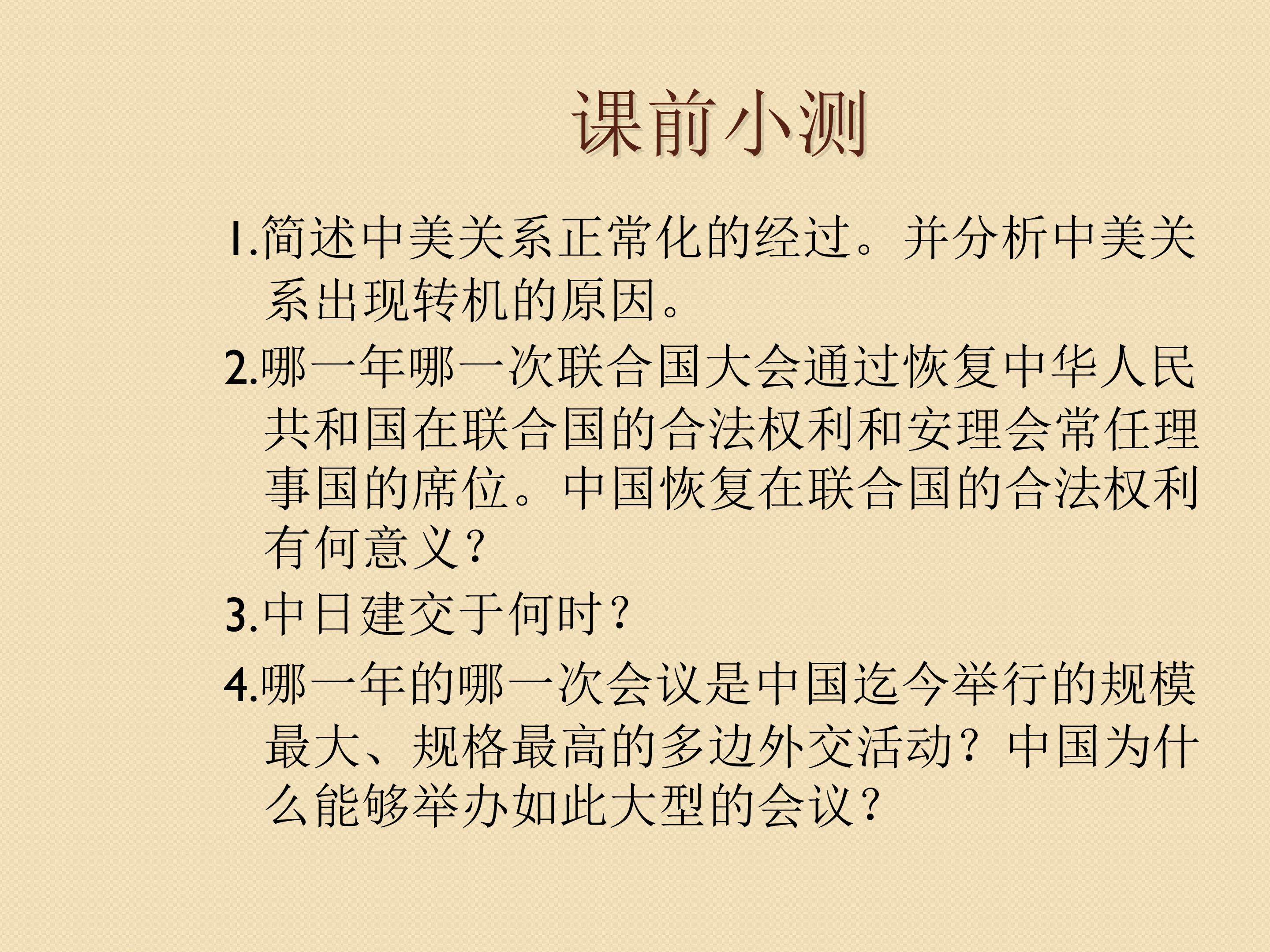 课前小测

1.简述中美关系正常化的经过。并分析中美关系出现转机的原因。

2.哪一年哪一次联合国大会通过恢复中华人民共和国在联合国的合法权利和安理会常任理事国的席位。中国恢复在联合国的合法权利有何意义？

3.中日建交于何时？

4.哪一年的哪一次会议是中国迄今举行的规模最大、规格最高的多边外交活动？中国为什么能够举办如此大型的会议？